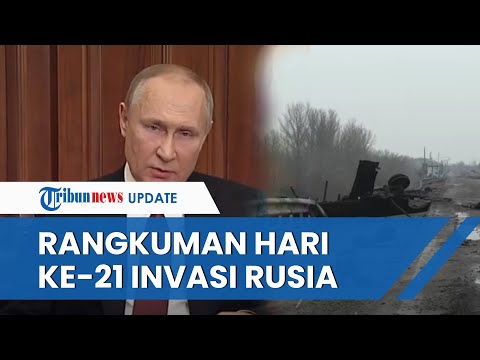 Tribunnews UPDATE

RANGKUMAN HARI KE-21 INVASI RUSIA